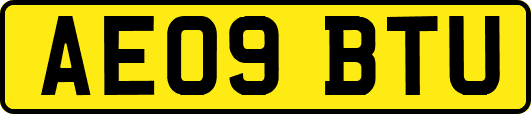 AE09 BTU